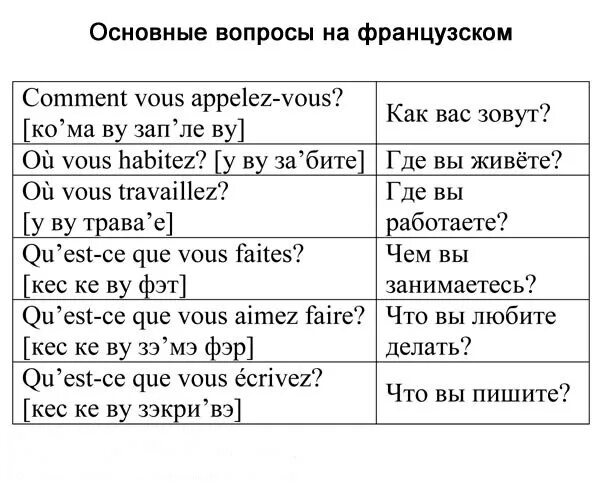 Основные вопросы на французском

| | |
|---|---|
| Comment vous appelez-vous? [ко’ма ву зап’ле ву] | Как вас зовут? |
| Où vous habitez? [у ву за’бите] | Где вы живёте? |
| Où vous travaillez? [у ву трава’е] | Где вы работаете? |
| Qu’est-ce que vous faites? [кес ке ву фэт] | Чем вы занимаетесь? |
| Qu’est-ce que vous aimez faire? [кес ке ву зэ’мэ фэр] | Что вы любите делать? |
| Qu’est-ce que vous écrivez? [кес ке ву зэкри’вэ] | Что вы пишите? |